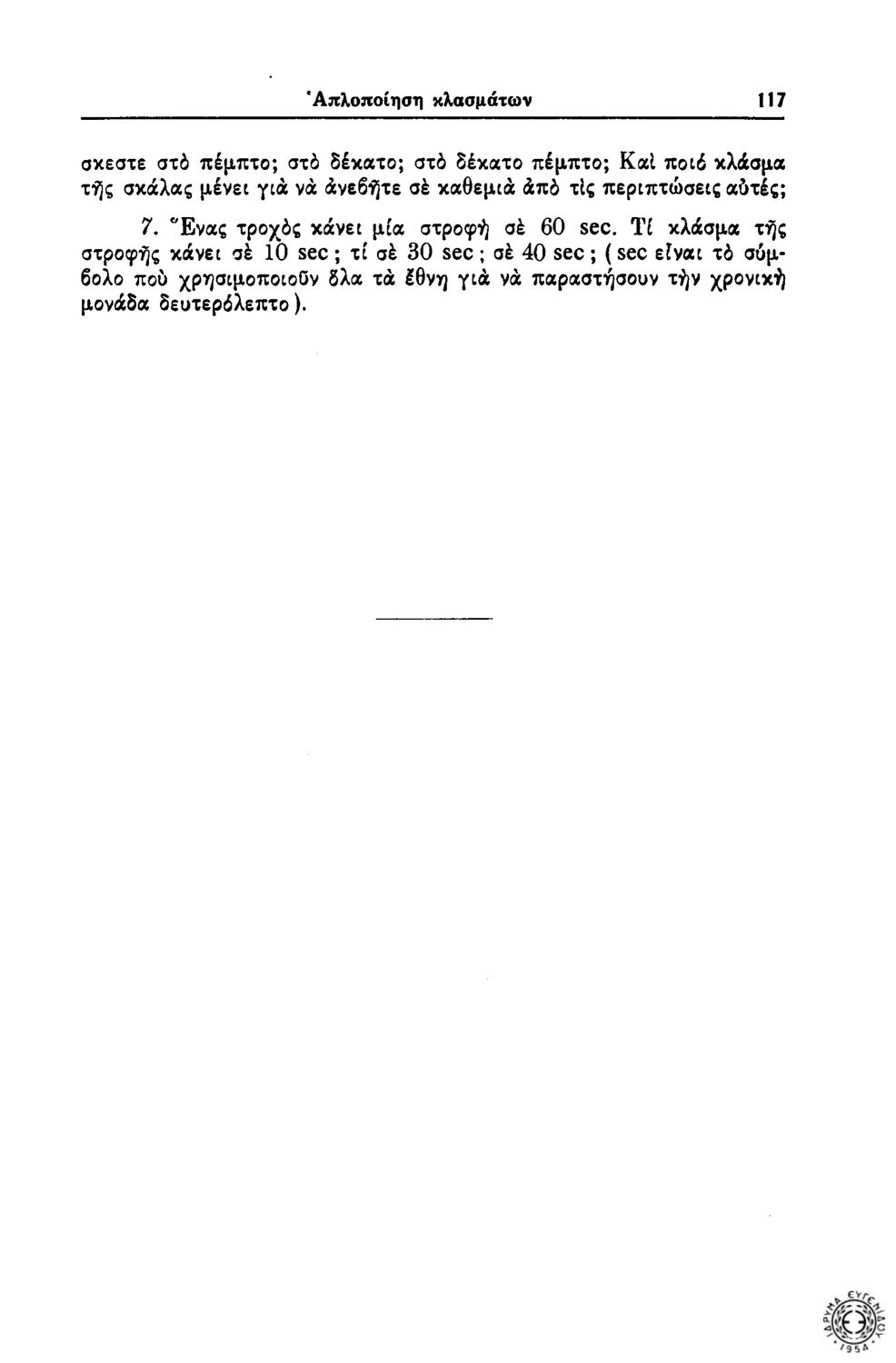 Ἁπλοποίηση κλασμάτων 117

σκεστε στὸ πέμπτο; στὸ δέκατο; στὸ δέκατο πέμπτο; Καὶ ποιό κλάσμα τῆς σκάλας μένει γιὰ νὰ ἀνεβῆτε σὲ καθεμιὰ ἀπὸ τὶς περιπτώσεις αὐτές;

7. Ἕνας τροχὸς κάνει μία στροφὴ σὲ 60 sec. Τί κλάσμα τῆς στροφῆς κάνει σὲ 10 sec; τί σὲ 30 sec; σὲ 40 sec; (sec εἶναι τὸ σύμβολο ποὺ χρησιμοποιοῦν ὅλα τὰ ἔθνη γιὰ νὰ παραστήσουν τὴν χρονικὴ μονάδα δευτερόλεπτο).

ΙΔΡΥΜΑ ΕΥΓΕΝΙΔΟΥ 1954